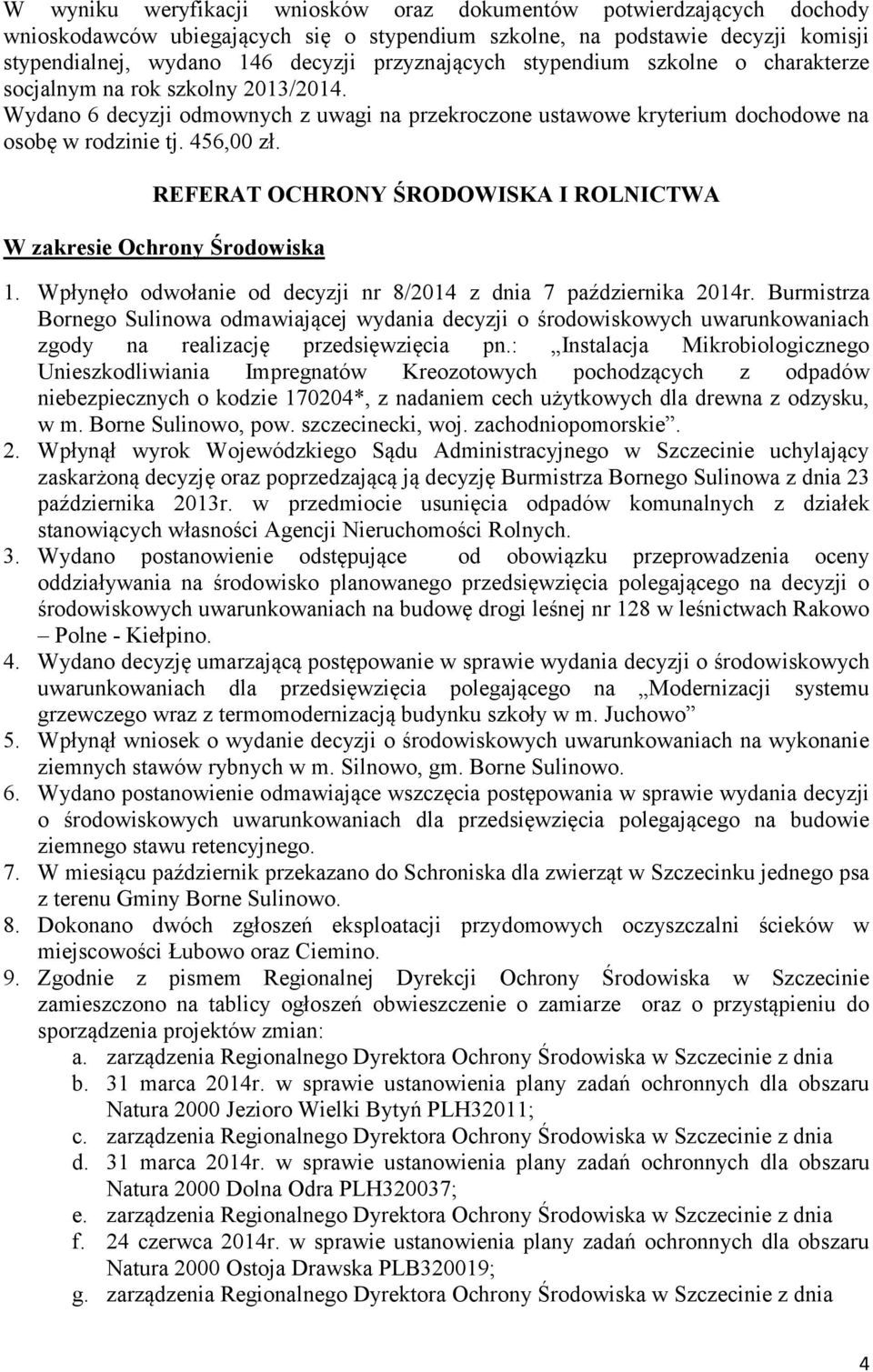 W wyniku weryfikacji wniosków oraz dokumentów potwierdzających dochody wnioskodawców ubiegających się o stypendium szkolne, na podstawie decyzji komisji stypendialnej, wydano 146 decyzji przyznających stypendium szkolne o charakterze socjalnym na rok szkolny 2013/2014.
Wydano 6 decyzji odmownych z uwagi na przekroczone ustawowe kryterium dochodowe na osobę w rodzinie tj. 456,00 zł.

REFERAT OCHRONY ŚRODOWISKA I ROLNICTWA

W zakresie Ochrony Środowiska

1. Wpłynęło odwołanie od decyzji nr 8/2014 z dnia 7 października 2014r. Burmistrza Bornego Sulinowa odmawiającej wydania decyzji o środowiskowych uwarunkowaniach zgody na realizację przedsięwzięcia pn.: „Instalacja Mikrobiologicznego Unieszkodliwiania Impregnatów Kreozotowych pochodzących z odpadów niebezpiecznych o kodzie 170204*, z nadaniem cech użytkowych dla drewna z odzysku, w m. Borne Sulinowo, pow. szczecinecki, woj. zachodniopomorskie”.
2. Wpłynął wyrok Wojewódzkiego Sądu Administracyjnego w Szczecinie uchylający zaskarżoną decyzję oraz poprzedzającą ją decyzję Burmistrza Bornego Sulinowa z dnia 23 października 2013r. w przedmiocie usunięcia odpadów komunalnych z działek stanowiących własności Agencji Nieruchomości Rolnych.
3. Wydano postanowienie odstępujące od obowiązku przeprowadzenia oceny oddziaływania na środowisko planowanego przedsięwzięcia polegającego na decyzji o środowiskowych uwarunkowaniach na budowę drogi leśnej nr 128 w leśnictwach Rakowo – Polne - Kiełpino.
4. Wydano decyzję umarzającą postępowanie w sprawie wydania decyzji o środowiskowych uwarunkowaniach dla przedsięwzięcia polegającego na „Modernizacji systemu grzewczego wraz z termomodernizacją budynku szkoły w m. Juchowo”
5. Wpłynął wniosek o wydanie decyzji o środowiskowych uwarunkowaniach na wykonanie ziemnych stawów rybnych w m. Silnowo, gm. Borne Sulinowo.
6. Wydano postanowienie odmawiające wszczęcia postępowania w sprawie wydania decyzji o środowiskowych uwarunkowaniach dla przedsięwzięcia polegającego na budowie ziemnego stawu retencyjnego.
7. W miesiącu październik przekazano do Schroniska dla zwierząt w Szczecinku jednego psa z terenu Gminy Borne Sulinowo.
8. Dokonano dwóch zgłoszeń eksploatacji przydomowych oczyszczalni ścieków w miejscowości Łubowo oraz Ciemino.
9. Zgodnie z pismem Regionalnej Dyrekcji Ochrony Środowiska w Szczecinie zamieszczono na tablicy ogłoszeń obwieszczenie o zamiarze oraz o przystąpieniu do sporządzenia projektów zmian:
a. zarządzenia Regionalnego Dyrektora Ochrony Środowiska w Szczecinie z dnia
b. 31 marca 2014r. w sprawie ustanowienia plany zadań ochronnych dla obszaru Natura 2000 Jezioro Wielki Bytyń PLH32011;
c. zarządzenia Regionalnego Dyrektora Ochrony Środowiska w Szczecinie z dnia
d. 31 marca 2014r. w sprawie ustanowienia plany zadań ochronnych dla obszaru Natura 2000 Dolna Odra PLH320037;
e. zarządzenia Regionalnego Dyrektora Ochrony Środowiska w Szczecinie z dnia
f. 24 czerwca 2014r. w sprawie ustanowienia plany zadań ochronnych dla obszaru Natura 2000 Ostoja Drawska PLB320019;
g. zarządzenia Regionalnego Dyrektora Ochrony Środowiska w Szczecinie z dnia

4